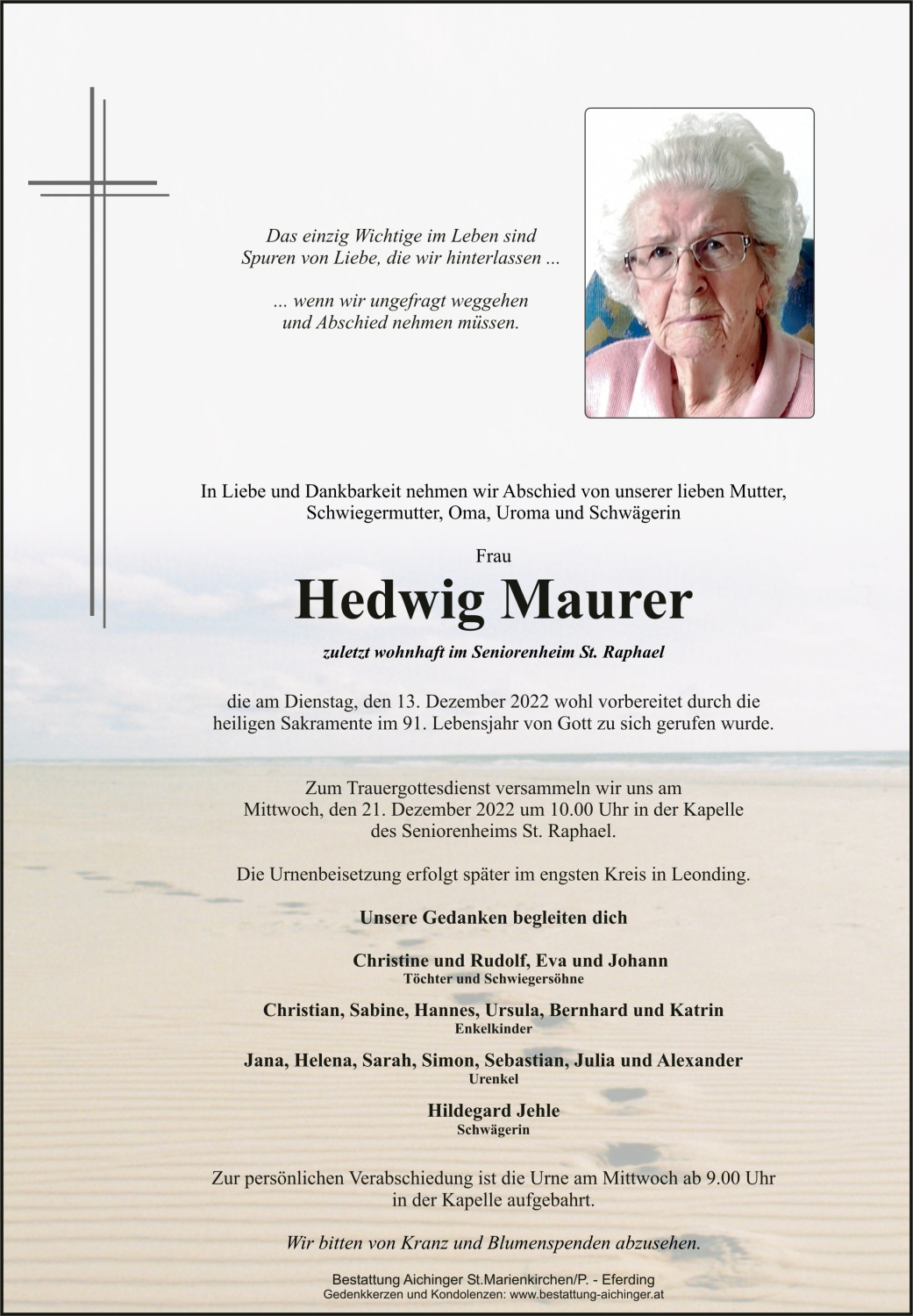 Das einzig Wichtige im Leben sind Spuren von Liebe, die wir hinterlassen ...

... wenn wir ungefragt weggehen und Abschied nehmen müssen.

In Liebe und Dankbarkeit nehmen wir Abschied von unserer lieben Mutter, Schwiegermutter, Oma, Uroma und Schwägerin

Frau

Hedwig Maurer

zuletzt wohnhaft im Seniorenheim St. Raphael

die am Dienstag, den 13. Dezember 2022 wohl vorbereitet durch die heiligen Sakramente im 91. Lebensjahr von Gott zu sich gerufen wurde.

Zum Trauergottesdienst versammeln wir uns am Mittwoch, den 21. Dezember 2022 um 10.00 Uhr in der Kapelle des Seniorenheims St. Raphael.

Die Urnenbeisetzung erfolgt später im engsten Kreis in Leonding.

Unsere Gedanken begleiten dich

Christine und Rudolf, Eva und Johann
Töchter und Schwiegersöhne

Christian, Sabine, Hannes, Ursula, Bernhard und Katrin
Enkelkinder

Jana, Helena, Sarah, Simon, Sebastian, Julia und Alexander
Urenkel

Hildegard Jehle
Schwägerin

Zur persönlichen Verabschiedung ist die Urne am Mittwoch ab 9.00 Uhr in der Kapelle aufgebahrt.

Wir bitten von Kranz und Blumenspenden abzusehen.

Bestattung Aichinger St.Marienkirchen/P. - Eferding
Gedenkkerzen und Kondolenzen: www.bestattung-aichinger.at